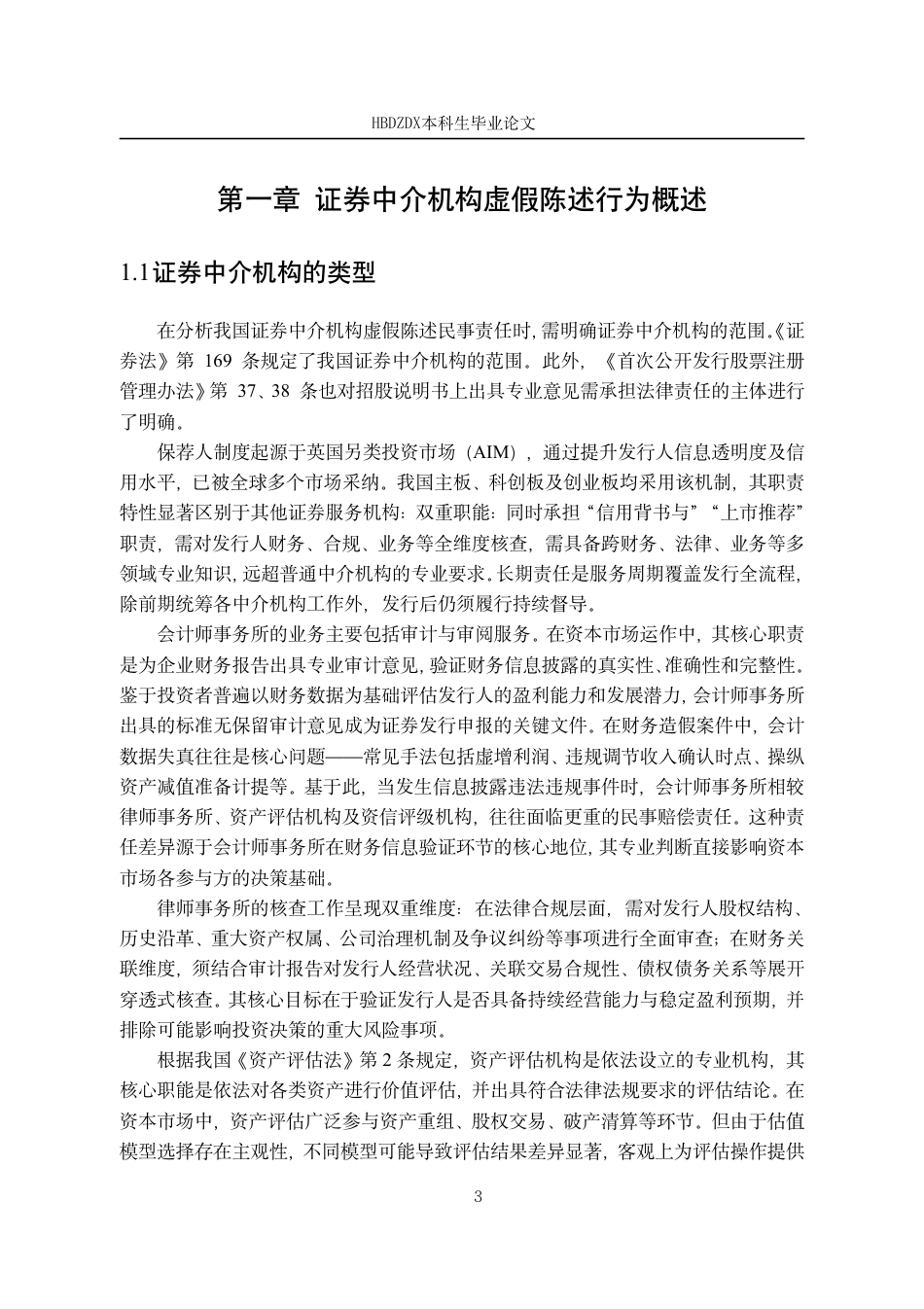 HBDZDX本科生毕业论文

第一章 证券中介机构虚假陈述行为概述

1.1证券中介机构的类型

在分析我国证券中介机构虚假陈述民事责任时，需明确证券中介机构的范围。《证券法》第 169 条规定了我国证券中介机构的范围。此外，《首次公开发行股票注册管理办法》第 37、38 条也对招股说明书上出具专业意见需承担法律责任的主体进行了明确。

保荐人制度起源于英国另类投资市场（AIM），通过提升发行人信息透明度及信用水平，已被全球多个市场采纳。我国主板、科创板及创业板均采用该机制，其职责特性显著区别于其他证券服务机构：双重职能：同时承担“信用背书与”“上市推荐”职责，需对发行人财务、合规、业务等全维度核查，需具备跨财务、法律、业务等多领域专业知识，远超普通中介机构的专业要求。长期责任是服务周期覆盖发行全流程，除前期统筹各中介机构工作外，发行后仍须履行持续督导。

会计师事务所的业务主要包括审计与审阅服务。在资本市场运作中，其核心职责是为企业财务报告出具专业审计意见，验证财务信息披露的真实性、准确性和完整性。鉴于投资者普遍以财务数据为基础评估发行人的盈利能力和发展潜力，会计师事务所出具的标准无保留审计意见成为证券发行申报的关键文件。在财务造假案件中，会计数据失真往往是核心问题——常见手法包括虚增利润、违规调节收入确认时点、操纵资产减值准备计提等。基于此，当发生信息披露违法违规事件时，会计师事务所相较律师事务所、资产评估机构及资信评级机构，往往面临更重的民事赔偿责任。这种责任差异源于会计师事务所在财务信息验证环节的核心地位，其专业判断直接影响资本市场各参与方的决策基础。

律师事务所的核查工作呈现双重维度：在法律合规层面，需对发行人股权结构、历史沿革、重大资产权属、公司治理机制及争议纠纷等事项进行全面审查；在财务关联维度，须结合审计报告对发行人经营状况、关联交易合规性、债权债务关系等展开穿透式核查。其核心目标在于验证发行人是否具备持续经营能力与稳定盈利预期，并排除可能影响投资决策的重大风险事项。

根据我国《资产评估法》第 2 条规定，资产评估机构是依法设立的专业机构，其核心职能是依法对各类资产进行价值评估，并出具符合法律法规要求的评估结论。在资本市场中，资产评估广泛参与资产重组、股权交易、破产清算等环节。但由于估值模型选择存在主观性，不同模型可能导致评估结果差异显著，客观上为评估操作提供

3